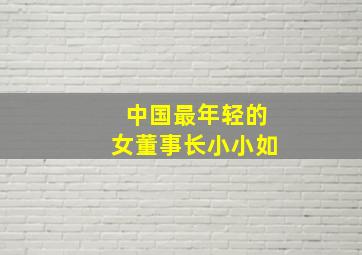 中国最年轻的
女董事长小小如